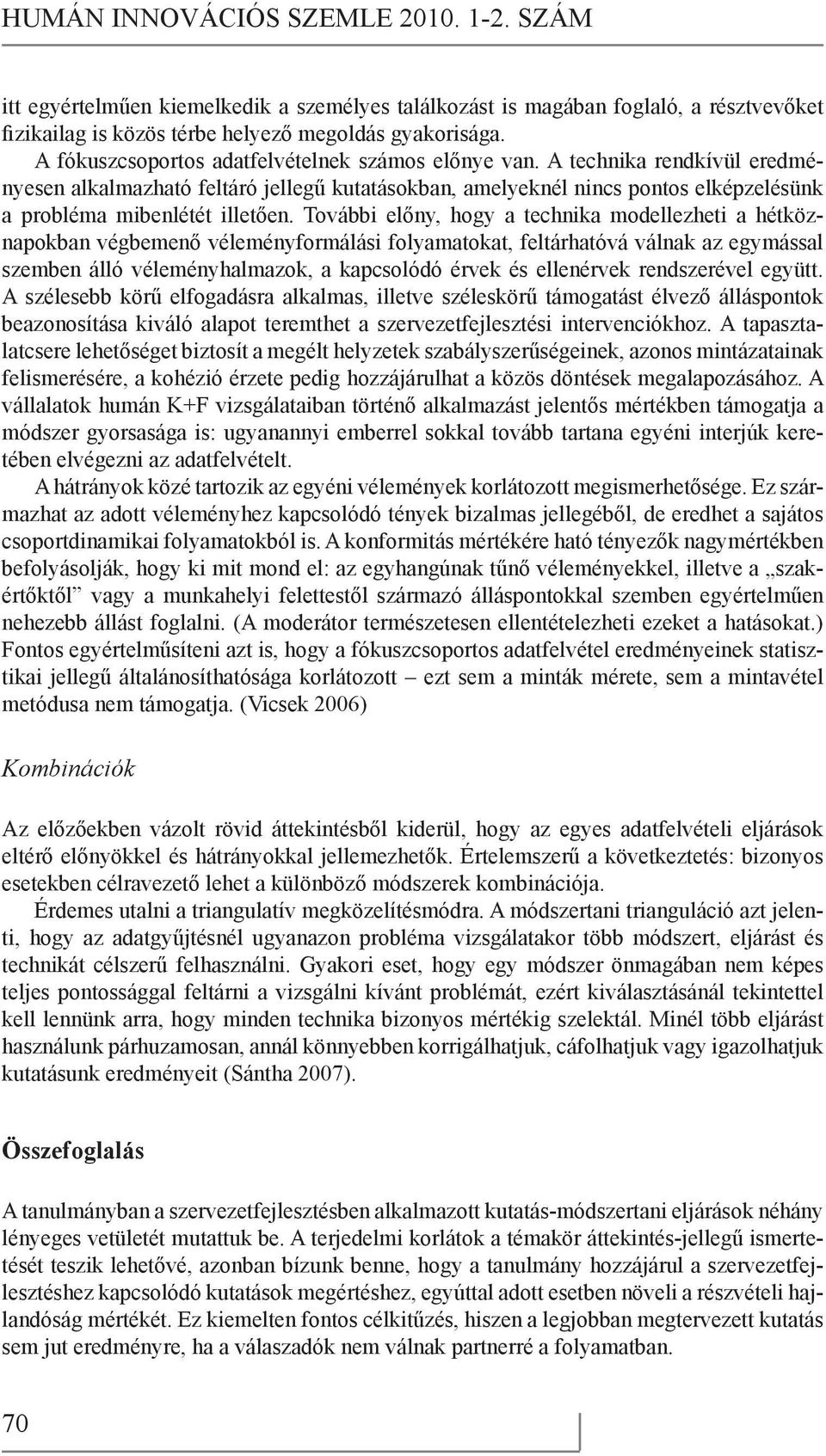 HUMÁN INNOVÁCIÓS SZEMLE 2010. 1-2. SZÁM

itt egyértelműen kiemelkedik a személyes találkozást is magában foglaló, a résztvevőket fizikailag is közös térbe helyező megoldás gyakorisága.

A fókuszcsoportos adatfelvételnek számos előnye van. A technika rendkívül eredményesen alkalmazható feltáró jellegű kutatásokban, amelyeknél nincs pontos elképzelésünk a probléma mibenlétét illetően. További előny, hogy a technika modellezheti a hétköznapokban végbemenő véleményformálási folyamatokat, feltárhatóvá válnak az egymással szemben álló véleményhalmazok, a kapcsolódó érvek és ellenérvek rendszerével együtt. A szélesebb körű elfogadásra alkalmas, illetve széleskörű támogatást élvező álláspontok beazonosítása kiváló alapot teremthet a szervezetfejlesztési intervenciókhoz. A tapasztalatcsere lehetőséget biztosít a megélt helyzetek szabályszerűségeinek, azonos mintázatainak felismerésére, a kohézió érzete pedig hozzájárulhat a közös döntések megalapozásához. A vállalatok humán K+F vizsgálataiban történő alkalmazást jelentős mértékben támogatja a módszer gyorsasága is: ugyanannyi emberrel sokkal tovább tartana egyéni interjúk keretében elvégezni az adatfelvételt.

A hátrányok közé tartozik az egyéni vélemények korlátozott megismerhetősége. Ez származhat az adott véleményhez kapcsolódó tények bizalmas jellegéből, de eredhet a sajátos csoportdinamikai folyamatokból is. A konformitás mértékére ható tényezők nagymértékben befolyásolják, hogy ki mit mond el: az egyhangúnak tűnő véleményekkel, illetve a „szakértőktől” vagy a munkahelyi felettestől származó álláspontokkal szemben egyértelműen nehezebb állást foglalni. (A moderátor természetesen ellentételezheti ezeket a hatásokat.) Fontos egyértelműsíteni azt is, hogy a fókuszcsoportos adatfelvétel eredményeinek statisztikai jellegű általánosíthatósága korlátozott – ezt sem a minták mérete, sem a mintavétel metódusa nem támogatja. (Vicsek 2006)

Kombinációk

Az előzőekben vázolt rövid áttekintésből kiderül, hogy az egyes adatfelvételi eljárások eltérő előnyökkel és hátrányokkal jellemezhetők. Értelemszerű a következtetés: bizonyos esetekben célravezető lehet a különböző módszerek kombinációja.

Érdemes utalni a triangulatív megközelítésmódra. A módszertani trianguláció azt jelenti, hogy az adatgyűjtésnél ugyanazon probléma vizsgálatakor több módszert, eljárást és technikát célszerű felhasználni. Gyakori eset, hogy egy módszer önmagában nem képes teljes pontossággal feltárni a vizsgálni kívánt problémát, ezért kiválasztásánál tekintettel kell lennünk arra, hogy minden technika bizonyos mértékig szelektál. Minél több eljárást használunk párhuzamosan, annál könnyebben korrigálhatjuk, cáfolhatjuk vagy igazolhatjuk kutatásunk eredményeit (Sántha 2007).

Összefoglalás

A tanulmányban a szervezetfejlesztésben alkalmazott kutatás-módszertani eljárások néhány lényeges vetületét mutattuk be. A terjedelmi korlátok a témakör áttekintés-jellegű ismertetését teszik lehetővé, azonban bízunk benne, hogy a tanulmány hozzájárul a szervezetfejlesztéshez kapcsolódó kutatások megértéshez, egyúttal adott esetben növeli a részvételi hajlandóság mértékét. Ez kiemelten fontos célkitűzés, hiszen a legjobban megtervezett kutatás sem jut eredményre, ha a válaszadók nem válnak partnerré a folyamatban.

70